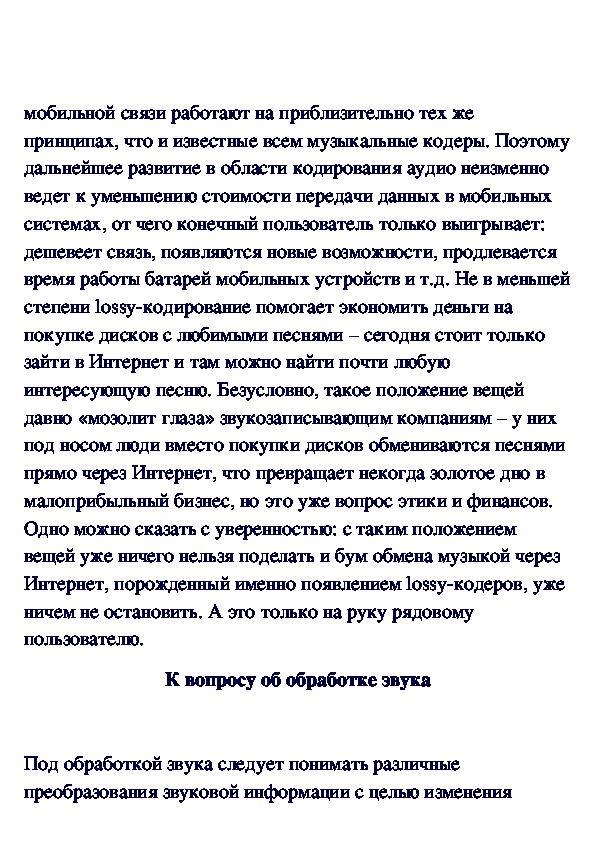 мобильной связи работают на приблизительно тех же принципах, что и известные всем музыкальные кодеры. Поэтому дальнейшее развитие в области кодирования аудио неизменно ведет к уменьшению стоимости передачи данных в мобильных системах, от чего конечный пользователь только выигрывает: дешевеет связь, появляются новые возможности, продлевается время работы батарей мобильных устройств и т.д. Не в меньшей степени lossy-кодирование помогает экономить деньги на покупке дисков с любимыми песнями – сегодня стоит только зайти в Интернет и там можно найти почти любую интересующую песню. Безусловно, такое положение вещей давно «мозолит глаза» звукозаписывающим компаниям – у них под носом люди вместо покупки дисков обмениваются песнями прямо через Интернет, что превращает некогда золотое дно в малоприбыльный бизнес, но это уже вопрос этики и финансов. Одно можно сказать с уверенностью: с таким положением вещей уже ничего нельзя поделать и бум обмена музыкой через Интернет, порожденный именно появлением lossy-кодеров, уже ничем не остановить. А это только на руку рядовому пользователю.

К вопросу об обработке звука

Под обработкой звука следует понимать различные преобразования звуковой информации с целью изменения